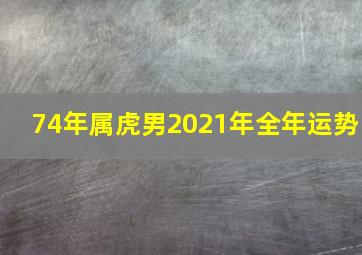 74年属虎男2021年全年运势